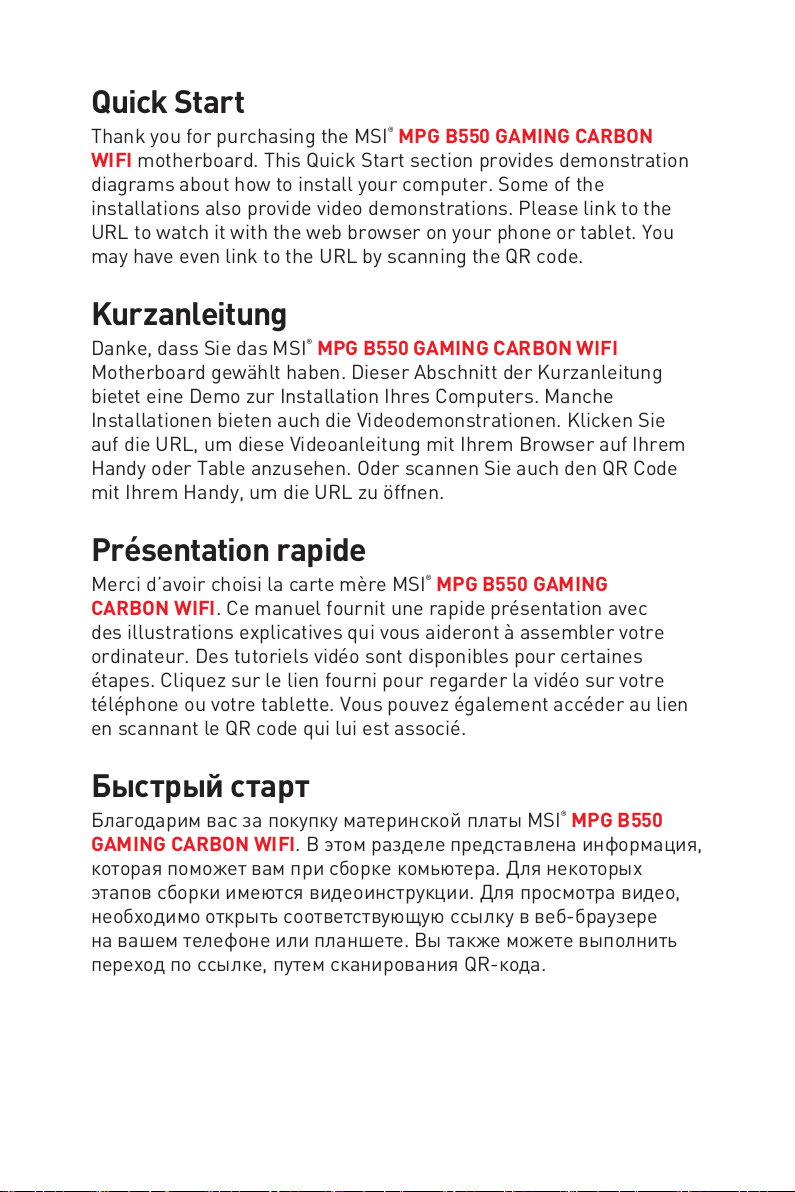 Quick Start

Thank you for purchasing the MSI® MPG B550 GAMING CARBON WIFI motherboard. This Quick Start section provides demonstration diagrams about how to install your computer. Some of the installations also provide video demonstrations. Please link to the URL to watch it with the web browser on your phone or tablet. You may have even link to the URL by scanning the QR code.

Kurzanleitung

Danke, dass Sie das MSI® MPG B550 GAMING CARBON WIFI Motherboard gewählt haben. Dieser Abschnitt der Kurzanleitung bietet eine Demo zur Installation Ihres Computers. Manche Installationen bieten auch die Videodemonstrationen. Klicken Sie auf die URL, um diese Videoanleitung mit Ihrem Browser auf Ihrem Handy oder Table anzusehen. Oder scannen Sie auch den QR Code mit Ihrem Handy, um die URL zu öffnen.

Présentation rapide

Merci d'avoir choisi la carte mère MSI® MPG B550 GAMING CARBON WIFI. Ce manuel fournit une rapide présentation avec des illustrations explicatives qui vous aideront à assembler votre ordinateur. Des tutoriels vidéo sont disponibles pour certaines étapes. Cliquez sur le lien fourni pour regarder la vidéo sur votre téléphone ou votre tablette. Vous pouvez également accéder au lien en scannant le QR code qui lui est associé.

Быстрый старт

Благодарим вас за покупку материнской платы MSI® MPG B550 GAMING CARBON WIFI. В этом разделе представлена информация, которая поможет вам при сборке комьютера. Для некоторых этапов сборки имеются видеоинструкции. Для просмотра видео, необходимо открыть соответствующую ссылку в веб-браузере на вашем телефоне или планшете. Вы также можете выполнить переход по ссылке, путем сканирования QR-кода.